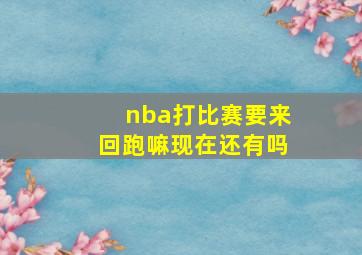 nba打比赛要来回跑嘛现在还有吗